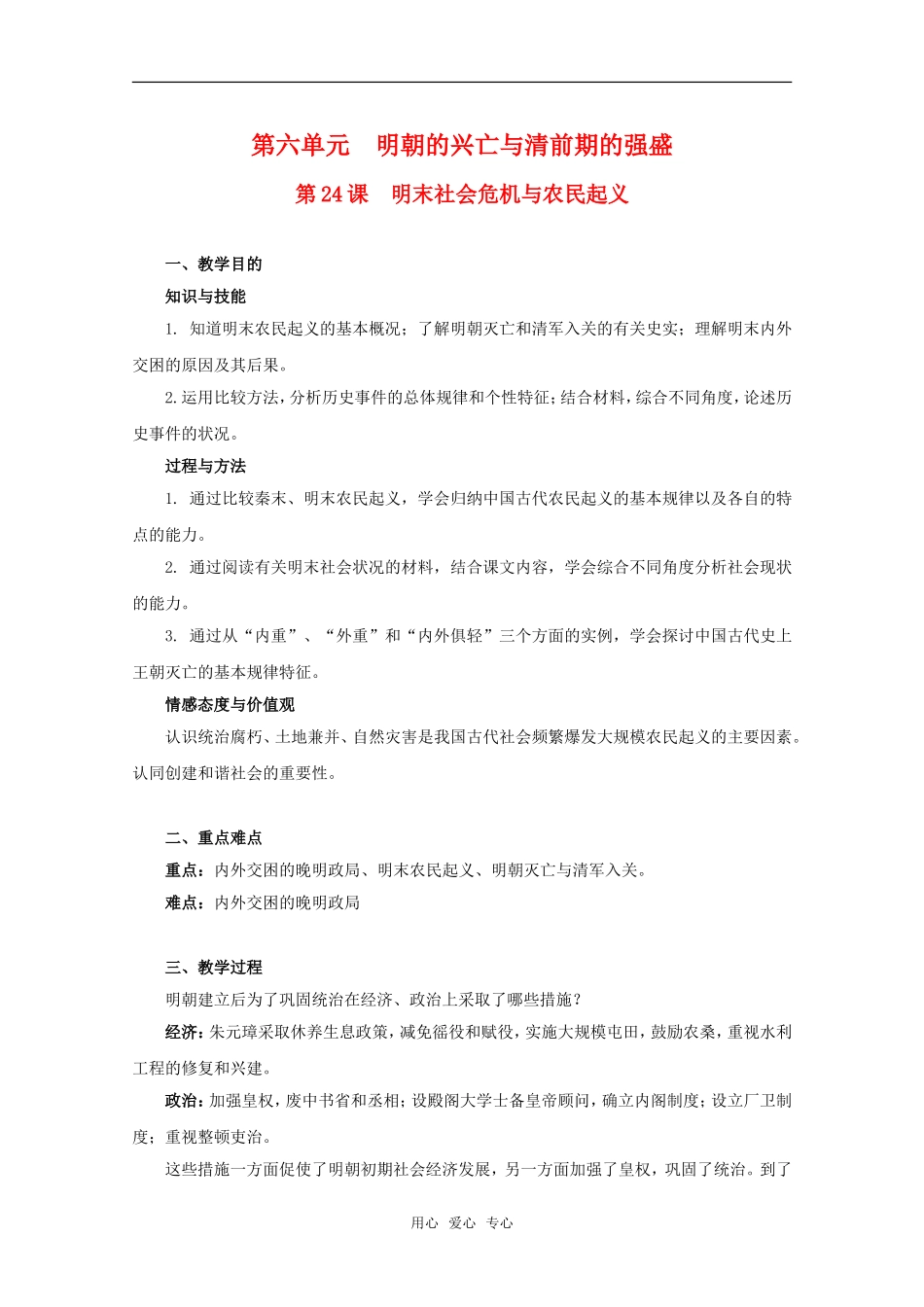 第六单元　明朝的兴亡与清前期的强盛

第 24 课　明末社会危机与农民起义

一、教学目的

知识与技能

1. 知道明末农民起义的基本概况；了解明朝灭亡和清军入关的有关史实；理解明末内外交困的原因及其后果。

2.运用比较方法，分析历史事件的总体规律和个性特征；结合材料，综合不同角度，论述历史事件的状况。

过程与方法

1. 通过比较秦末、明末农民起义，学会归纳中国古代农民起义的基本规律以及各自的特点的能力。

2. 通过阅读有关明末社会状况的材料，结合课文内容，学会综合不同角度分析社会现状的能力。

3. 通过从“内重”、“外重”和“内外俱轻”三个方面的实例，学会探讨中国古代史上王朝灭亡的基本规律特征。

情感态度与价值观

认识统治腐朽、土地兼并、自然灾害是我国古代社会频繁爆发大规模农民起义的主要因素。认同创建和谐社会的重要性。

二、重点难点

重点：内外交困的晚明政局、明末农民起义、明朝灭亡与清军入关。

难点：内外交困的晚明政局

三、教学过程

明朝建立后为了巩固统治在经济、政治上采取了哪些措施？

经济：朱元璋采取休养生息政策，减免徭役和赋役，实施大规模屯田，鼓励农桑，重视水利工程的修复和兴建。

政治：加强皇权，废中书省和丞相；设殿阁大学士备皇帝顾问，确立内阁制度；设立厂卫制度；重视整顿吏治。

这些措施一方面促使了明朝初期社会经济发展，另一方面加强了皇权，巩固了统治。到了

用心　爱心　专心